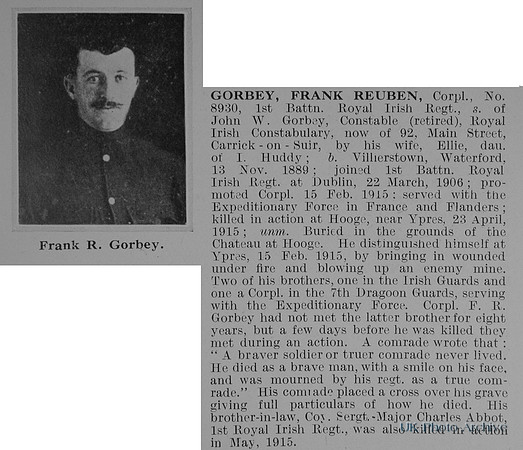 Frank R. Gorbey.

GORBEY, FRANK REUBEN, Corpl., No. 8930, 1st Battn. Royal Irish Regt., s. of John W. Gorbey, Constable (retired), Royal Irish Constabulary, now of 92, Main Street, Carrick-on-Suir, by his wife, Ellie, dau. of I. Huddy; b. Villierstown, Waterford, 13 Nov. 1889; joined 1st Battn. Royal Irish Regt. at Dublin, 22 March, 1906; promoted Corpl. 15 Feb. 1915; served with the Expeditionary Force in France and Flanders; killed in action at Hooge, near Ypres, 23 April, 1915; unm. Buried in the grounds of the Chateau at Hooge. He distinguished himself at Ypres, 15 Feb. 1915, by bringing in wounded under fire and blowing up an enemy mine. Two of his brothers, one in the Irish Guards and one a Corpl. in the 7th Dragoon Guards, serving with the Expeditionary Force. Corpl. F. R. Gorbey had not met the latter brother for eight years, but a few days before he was killed they met during an action. A comrade wrote that: "A braver soldier or truer comrade never lived. He died as a brave man, with a smile on his face, and was mourned by his regt. as a true comrade." His comrade placed a cross over his grave giving full particulars of how he died. His brother-in-law, Coy. Sergt.-Major Charles Abbot, 1st Royal Irish Regt., was also killed in action in May, 1915.

UK Photo Archive